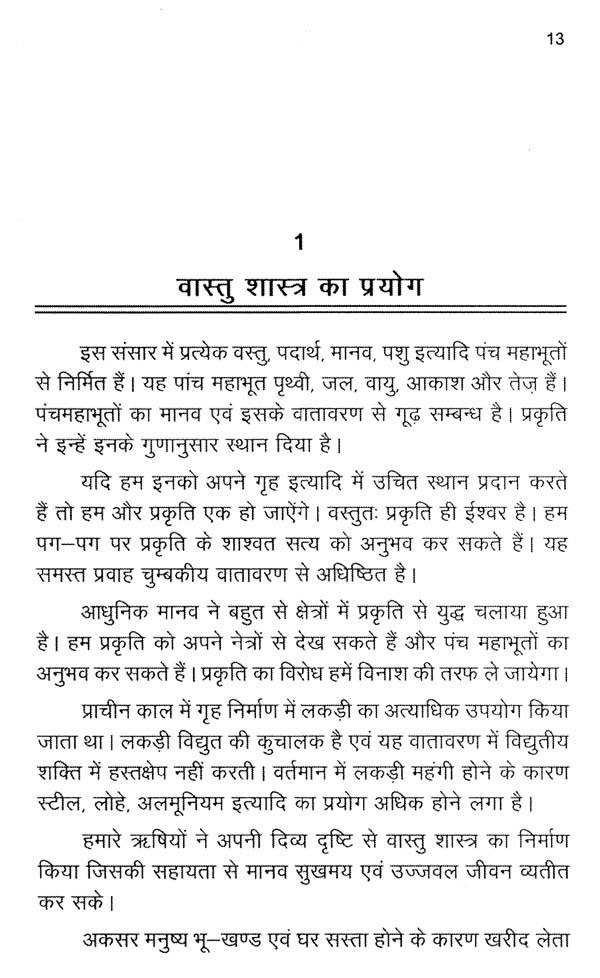 13

1

वास्तु शास्त्र का प्रयोग

इस संसार में प्रत्येक वस्तु, पदार्थ, मानव, पशु इत्यादि पंच महाभूतों से निर्मित हैं। यह पांच महाभूत पृथ्वी, जल, वायु, आकाश और तेज़ हैं। पंचमहाभूतों का मानव एवं इसके वातावरण से गूढ़ सम्बन्ध है। प्रकृति ने इन्हें इनके गुणानुसार स्थान दिया है।

यदि हम इनको अपने गृह इत्यादि में उचित स्थान प्रदान करते हैं तो हम और प्रकृति एक हो जाएंगे। वस्तुतः प्रकृति ही ईश्वर है। हम पग–पग पर प्रकृति के शाश्वत सत्य को अनुभव कर सकते हैं। यह समस्त प्रवाह चुम्बकीय वातावरण से अधिष्ठित है।

आधुनिक मानव ने बहुत से क्षेत्रों में प्रकृति से युद्ध चलाया हुआ है। हम प्रकृति को अपने नेत्रों से देख सकते हैं और पंच महाभूतों का अनुभव कर सकते हैं। प्रकृति का विरोध हमें विनाश की तरफ ले जायेगा।

प्राचीन काल में गृह निर्माण में लकड़ी का अत्याधिक उपयोग किया जाता था। लकड़ी विद्युत की कुचालक है एवं यह वातावरण में विद्युतीय शक्ति में हस्तक्षेप नहीं करती। वर्तमान में लकड़ी महंगी होने के कारण स्टील, लोहे, अलमूनियम इत्यादि का प्रयोग अधिक होने लगा है।

हमारे ऋषियों ने अपनी दिव्य दृष्टि से वास्तु शास्त्र का निर्माण किया जिसकी सहायता से मानव सुखमय एवं उज्जवल जीवन व्यतीत कर सके।

अकसर मनुष्य भू–खण्ड एवं घर सस्ता होने के कारण खरीद लेता